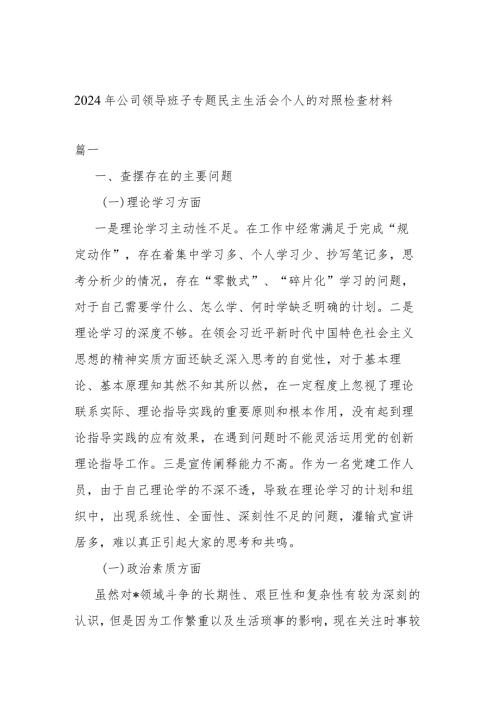 2024年公司领导班子专题民主生活会个人的对照检查材料

篇一

一、查摆存在的主要问题

(一)理论学习方面

一是理论学习主动性不足。在工作中经常满足于完成“规定动作”，存在着集中学习多、个人学习少、抄写笔记多，思考分析少的情况，存在“零散式”、“碎片化”学习的问题，对于自己需要学什么、怎么学、何时学缺乏明确的计划。二是理论学习的深度不够。在领会习近平新时代中国特色社会主义思想的精神实质方面还缺乏深入思考的自觉性，对于基本理论、基本原理知其然不知其所以然，在一定程度上忽视了理论联系实际、理论指导实践的重要原则和根本作用，没有起到理论指导实践的应有效果，在遇到问题时不能灵活运用党的创新理论指导工作。三是宣传阐释能力不高。作为一名党建工作人员，由于自己理论学的不深不透，导致在理论学习的计划和组织中，出现系统性、全面性、深刻性不足的问题，灌输式宣讲居多，难以真正引起大家的思考和共鸣。

(一)政治素质方面

虽然对*领域斗争的长期性、艰巨性和复杂性有较为深刻的认识，但是因为工作繁重以及生活琐事的影响，现在关注时事较